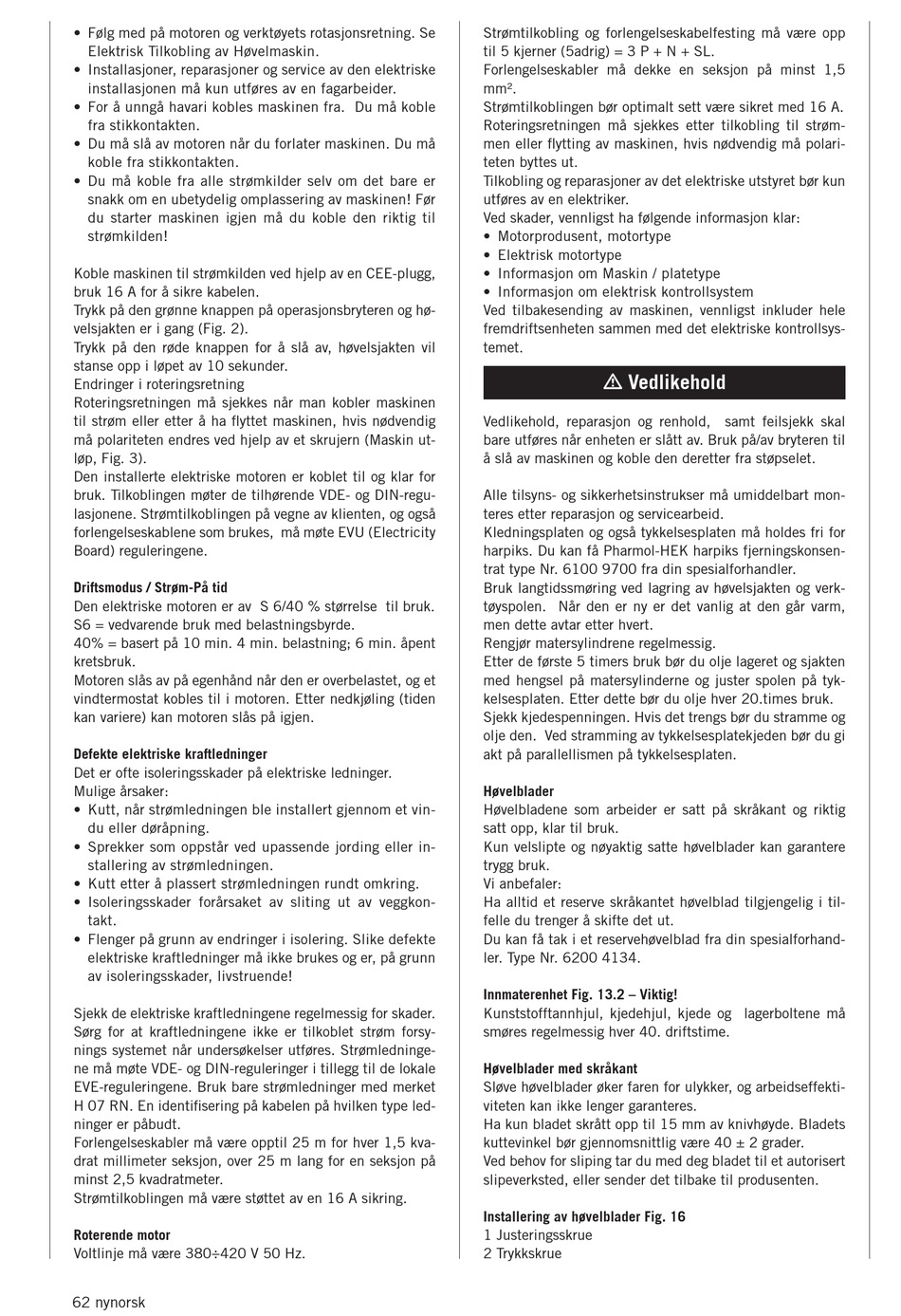 • Følg med på motoren og verktøyets rotasjonsretning. Se Elektrisk Tilkobling av Høvelmaskin.
• Installasjoner, reparasjoner og service av den elektriske installasjonen må kun utføres av en fagarbeider.
• For å unngå havari kobles maskinen fra. Du må koble fra stikkontakten.
• Du må slå av motoren når du forlater maskinen. Du må koble fra stikkontakten.
• Du må koble fra alle strømkilder selv om det bare er snakk om en ubetydelig omplassering av maskinen! Før du starter maskinen igjen må du koble den riktig til strømkilden!

Koble maskinen til strømkilden ved hjelp av en CEE-plugg, bruk 16 A for å sikre kabelen.
Trykk på den grønne knappen på operasjonsbryteren og høvelsjakten er i gang (Fig. 2).
Trykk på den røde knappen for å slå av, høvelsjakten vil stanse opp i løpet av 10 sekunder.
Endringer i roteringsretning
Roteringsretningen må sjekkes når man kobler maskinen til strøm eller etter å ha flyttet maskinen, hvis nødvendig må polariteten endres ved hjelp av et skrujern (Maskin utløp, Fig. 3).
Den installerte elektriske motoren er koblet til og klar for bruk. Tilkoblingen møter de tilhørende VDE- og DIN-regulasjonene. Strømtilkoblingen på vegne av klienten, og også forlengelseskablene som brukes, må møte EVU (Electricity Board) reguleringene.

Driftsmodus / Strøm-På tid
Den elektriske motoren er av S 6/40 % størrelse til bruk.
S6 = vedvarende bruk med belastningsbyrde.
40% = basert på 10 min. 4 min. belastning; 6 min. åpent kretsbruk.
Motoren slås av på egenhånd når den er overbelastet, og et vindtermostat kobles til i motoren. Etter nedkjøling (tiden kan variere) kan motoren slås på igjen.

Defekte elektriske kraftledninger
Det er ofte isoleringsskader på elektriske ledninger.
Mulige årsaker:
• Kutt, når strømledningen ble installert gjennom et vindu eller døråpning.
• Sprekker som oppstår ved upassende jording eller installering av strømledningen.
• Kutt etter å plassert strømledningen rundt omkring.
• Isoleringsskader forårsaket av sliting ut av veggkontakt.
• Flenger på grunn av endringer i isolering. Slike defekte elektriske kraftledninger må ikke brukes og er, på grunn av isoleringsskader, livstruende!

Sjekk de elektriske kraftledningene regelmessig for skader. Sørg for at kraftledningene ikke er tilkoblet strøm forsynings systemet når undersøkelser utføres. Strømledningene må møte VDE- og DIN-reguleringer i tillegg til de lokale EVE-reguleringene. Bruk bare strømledninger med merket H 07 RN. En identifisering på kabelen på hvilken type ledninger er påbudt.
Forlengelseskabler må være opptil 25 m for hver 1,5 kvadrat millimeter seksjon, over 25 m lang for en seksjon på minst 2,5 kvadratmeter.
Strømtilkoblingen må være støttet av en 16 A sikring.

Roterende motor
Voltlinje må være 380÷420 V 50 Hz.

Strømtilkobling og forlengelseskabelfesting må være opp til 5 kjerner (5adrig) = 3 P + N + SL.
Forlengelseskabler må dekke en seksjon på minst 1,5 mm².
Strømtilkoblingen bør optimalt sett være sikret med 16 A.
Roteringsretningen må sjekkes etter tilkobling til strømmen eller flytting av maskinen, hvis nødvendig må polariteten byttes ut.
Tilkobling og reparasjoner av det elektriske utstyret bør kun utføres av en elektriker.
Ved skader, vennligst ha følgende informasjon klar:
• Motorprodusent, motortype
• Elektrisk motortype
• Informasjon om Maskin / platetype
• Informasjon om elektrisk kontrollsystem
Ved tilbakesending av maskinen, vennligst inkluder hele fremdriftsenheten sammen med det elektriske kontrollsystemet.

⚠ Vedlikehold

Vedlikehold, reparasjon og renhold, samt feilsjekk skal bare utføres når enheten er slått av. Bruk på/av bryteren til å slå av maskinen og koble den deretter fra støpselet.

Alle tilsyns- og sikkerhetsinstrukser må umiddelbart monteres etter reparasjon og servicearbeid.
Kledningsplaten og også tykkelsesplaten må holdes fri for harpiks. Du kan få Pharmol-HEK harpiks fjerningskonsentrat type Nr. 6100 9700 fra din spesialforhandler.
Bruk langtidssmøring ved lagring av høvelsjakten og verktøyspolen. Når den er ny er det vanlig at den går varm, men dette avtar etter hvert.
Rengjør matersylindrene regelmessig.
Etter de første 5 timers bruk bør du olje lageret og sjakten med hengsel på matersylinderne og juster spolen på tykkelsesplaten. Etter dette bør du olje hver 20.times bruk.
Sjekk kjedespenningen. Hvis det trengs bør du stramme og olje den. Ved stramming av tykkelsesplatekjeden bør du gi akt på parallellismen på tykkelsesplaten.

Høvelblader
Høvelbladene som arbeider er satt på skråkant og riktig satt opp, klar til bruk.
Kun velslipte og nøyaktig satte høvelblader kan garantere trygg bruk.
Vi anbefaler:
Ha alltid et reserve skråkantet høvelblad tilgjengelig i tilfelle du trenger å skifte det ut.
Du kan få tak i et reservehøvelblad fra din spesialforhandler. Type Nr. 6200 4134.

Innmaterenhet Fig. 13.2 – Viktig!
Kunststofftannhjul, kjedehjul, kjede og lagerboltene må smøres regelmessig hver 40. driftstime.

Høvelblader med skråkant
Sløve høvelblader øker faren for ulykker, og arbeidseffektiviteten kan ikke lenger garanteres.
Ha kun bladet skrått opp til 15 mm av knivhøyde. Bladets kuttevinkel bør gjennomsnittlig være 40 ± 2 grader.
Ved behov for sliping tar du med deg bladet til et autorisert slipeverksted, eller sender det tilbake til produsenten.

Installering av høvelblader Fig. 16
1 Justeringsskrue
2 Trykkskrue

62 nynorsk